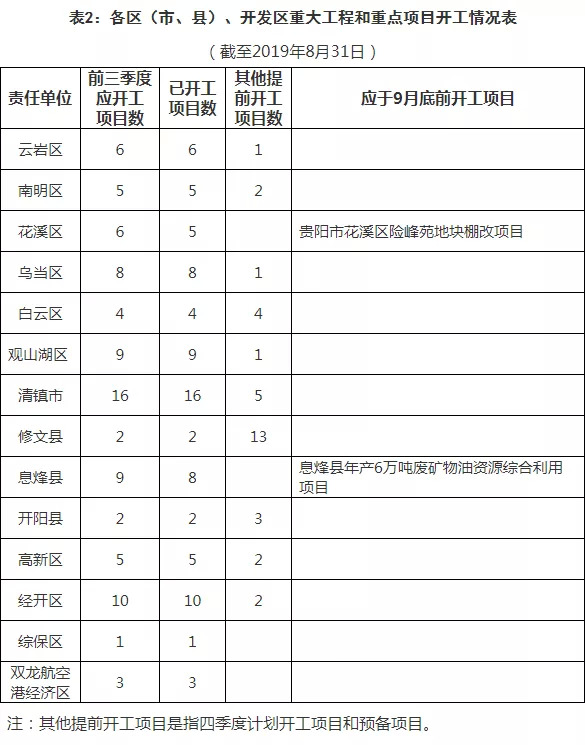 表2：各区（市、县）、开发区重大工程和重点项目开工情况表

（截至2019年8月31日）

| 责任单位 | 前三季度应开工项目数 | 已开工项目数 | 其他提前开工项目数 | 应于9月底前开工项目 |
|---|---|---|---|---|
| 云岩区 | 6 | 6 | 1 | |
| 南明区 | 5 | 5 | 2 | |
| 花溪区 | 6 | 5 | | 贵阳市花溪区险峰苑地块棚改项目 |
| 乌当区 | 8 | 8 | 1 | |
| 白云区 | 4 | 4 | 4 | |
| 观山湖区 | 9 | 9 | 1 | |
| 清镇市 | 16 | 16 | 5 | |
| 修文县 | 2 | 2 | 13 | |
| 息烽县 | 9 | 8 | | 息烽县年产6万吨废矿物油资源综合利用项目 |
| 开阳县 | 2 | 2 | 3 | |
| 高新区 | 5 | 5 | 2 | |
| 经开区 | 10 | 10 | 2 | |
| 综保区 | 1 | 1 | | |
| 双龙航空港经济区 | 3 | 3 | | |

注：其他提前开工项目是指四季度计划开工项目和预备项目。